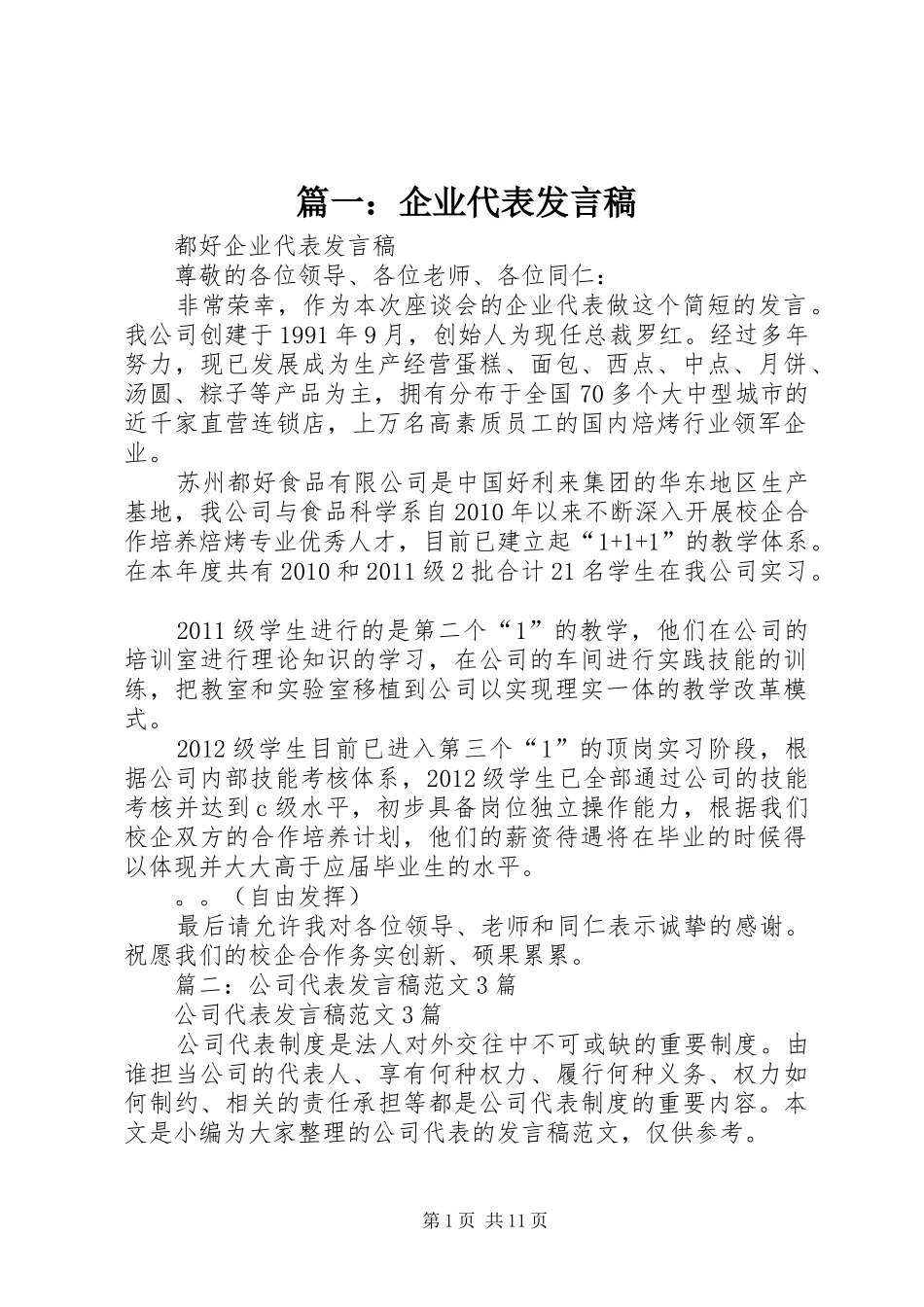 篇一：企业代表发言稿

都好企业代表发言稿

尊敬的各位领导、各位老师、各位同仁：

非常荣幸，作为本次座谈会的企业代表做这个简短的发言。我公司创建于1991年9月，创始人为现任总裁罗红。经过多年努力，现已发展成为生产经营蛋糕、面包、西点、中点、月饼、汤圆、粽子等产品为主，拥有分布于全国70多个大中型城市的近千家直营连锁店，上万名高素质员工的国内焙烤行业领军企业。

苏州都好食品有限公司是中国好利来集团的华东地区生产基地，我公司与食品科学系自2010年以来不断深入开展校企合作培养焙烤专业优秀人才，目前已建立起“1+1+1”的教学体系。在本年度共有2010和2011级2批合计21名学生在我公司实习。

2011级学生进行的是第二个“1”的教学，他们在公司的培训室进行理论知识的学习，在公司的车间进行实践技能的训练，把教室和实验室移植到公司以实现理实一体的教学改革模式。

2012级学生目前已进入第三个“1”的顶岗实习阶段，根据公司内部技能考核体系，2012级学生已全部通过公司的技能考核并达到c级水平，初步具备岗位独立操作能力，根据我们校企双方的合作培养计划，他们的薪资待遇将在毕业的时候得以体现并大大高于应届毕业生的水平。

。。（自由发挥）

最后请允许我对各位领导、老师和同仁表示诚挚的感谢。祝愿我们的校企合作务实创新、硕果累累。

篇二：公司代表发言稿范文3篇

公司代表发言稿范文3篇

公司代表制度是法人对外交往中不可或缺的重要制度。由谁担当公司的代表人、享有何种权力、履行何种义务、权力如何制约、相关的责任承担等都是公司代表制度的重要内容。本文是小编为大家整理的公司代表的发言稿范文，仅供参考。

第1页 共11页